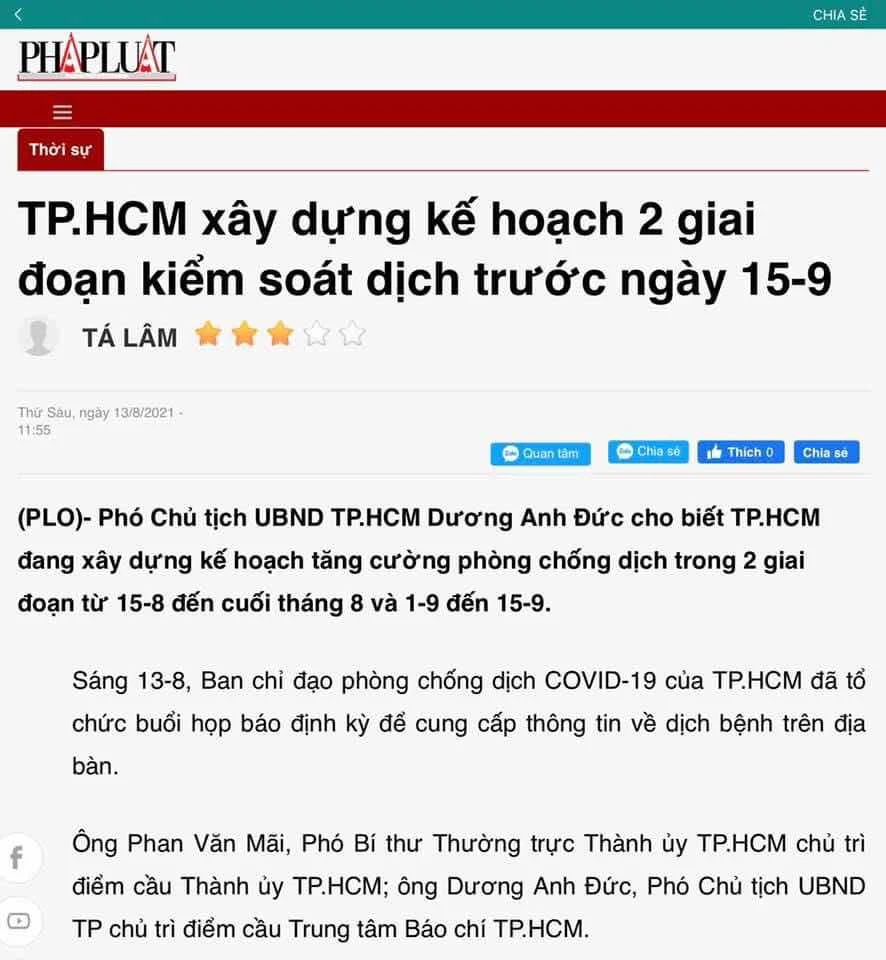 CHIA SẺ

PHAPLUAT

Thời sự

TP.HCM xây dựng kế hoạch 2 giai đoạn kiểm soát dịch trước ngày 15-9

TÁ LÂM

Thứ Sáu, ngày 13/8/2021 - 11:55

Quan tâm Chia sẻ Thích 0 Chia sẻ

(PLO)- Phó Chủ tịch UBND TP.HCM Dương Anh Đức cho biết TP.HCM đang xây dựng kế hoạch tăng cường phòng chống dịch trong 2 giai đoạn từ 15-8 đến cuối tháng 8 và 1-9 đến 15-9.

Sáng 13-8, Ban chỉ đạo phòng chống dịch COVID-19 của TP.HCM đã tổ chức buổi họp báo định kỳ để cung cấp thông tin về dịch bệnh trên địa bàn.

Ông Phan Văn Mãi, Phó Bí thư Thường trực Thành ủy TP.HCM chủ trì điểm cầu Thành ủy TP.HCM; ông Dương Anh Đức, Phó Chủ tịch UBND TP chủ trì điểm cầu Trung tâm Báo chí TP.HCM.